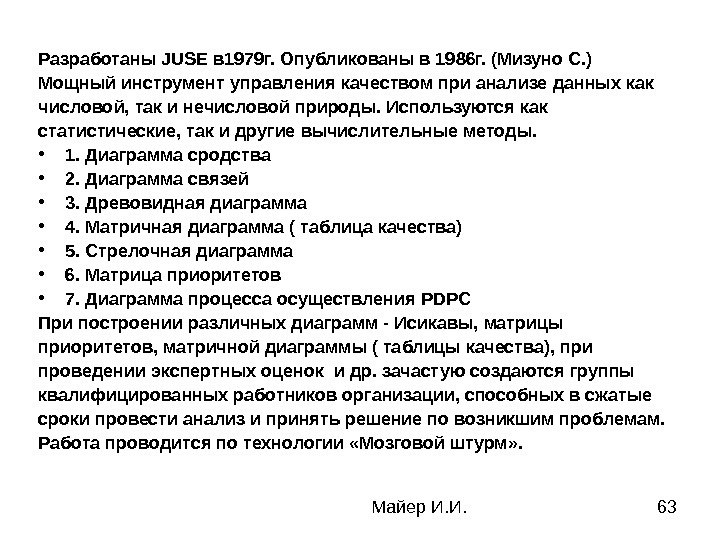 Разработаны JUSE в1979г. Опубликованы в 1986г. (Мизуно С.) Мощный инструмент управления качеством при анализе данных как числовой, так и нечисловой природы. Используются как статистические, так и другие вычислительные методы.

• 1. Диаграмма сродства
• 2. Диаграмма связей
• 3. Древовидная диаграмма
• 4. Матричная диаграмма ( таблица качества)
• 5. Стрелочная диаграмма
• 6. Матрица приоритетов
• 7. Диаграмма процесса осуществления PDPC

При построении различных диаграмм - Исикавы, матрицы приоритетов, матричной диаграммы ( таблицы качества), при проведении экспертных оценок  и др. зачастую создаются группы квалифицированных работников организации, способных в сжатые сроки провести анализ и принять решение по возникшим проблемам. Работа проводится по технологии «Мозговой штурм».

Майер И.И.

63